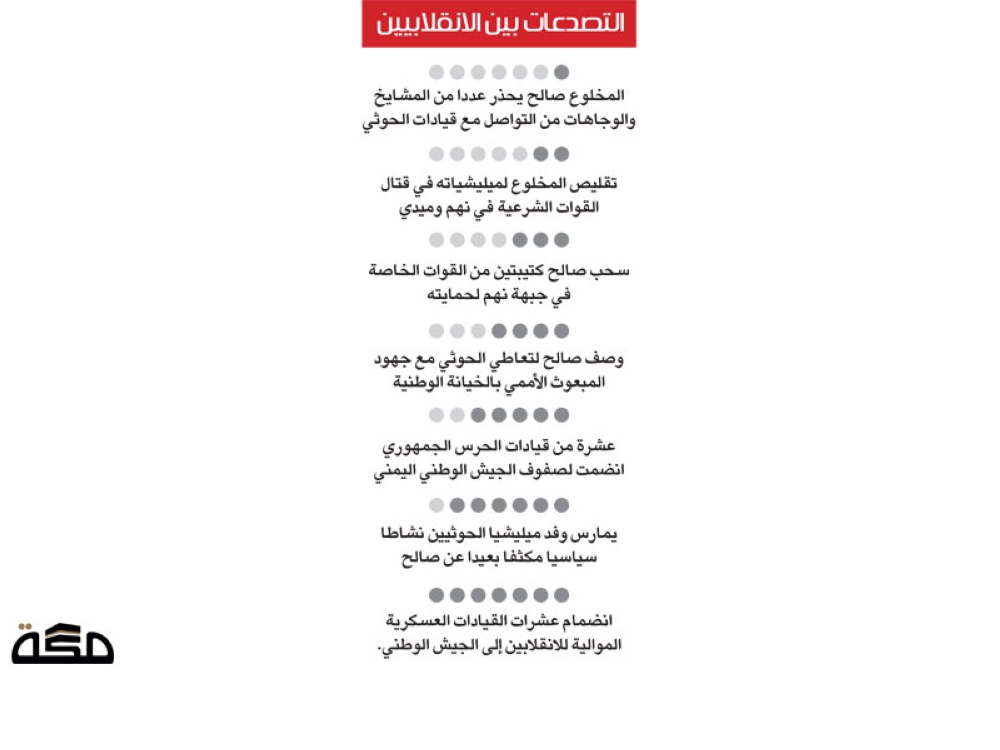 التصدعات بين الانقلابيين

المخلوع صالح يحذر عددا من المشايخ والوجاهات من التواصل مع قيادات الحوثي

تقليص المخلوع لميليشياته في قتال القوات الشرعية في نهم وميدي

سحب صالح كتيبتين من القوات الخاصة في جبهة نهم لحمايته

وصف صالح لتعاطي الحوثي مع جهود المبعوث الأممي بالخيانة الوطنية

عشرة من قيادات الحرس الجمهوري انضمت لصفوف الجيش الوطني اليمني

يمارس وفد ميليشيا الحوثيين نشاطا سياسيا مكثفا بعيدا عن صالح

انضمام عشرات القيادات العسكرية الموالية للانقلابين إلى الجيش الوطني.

مكة